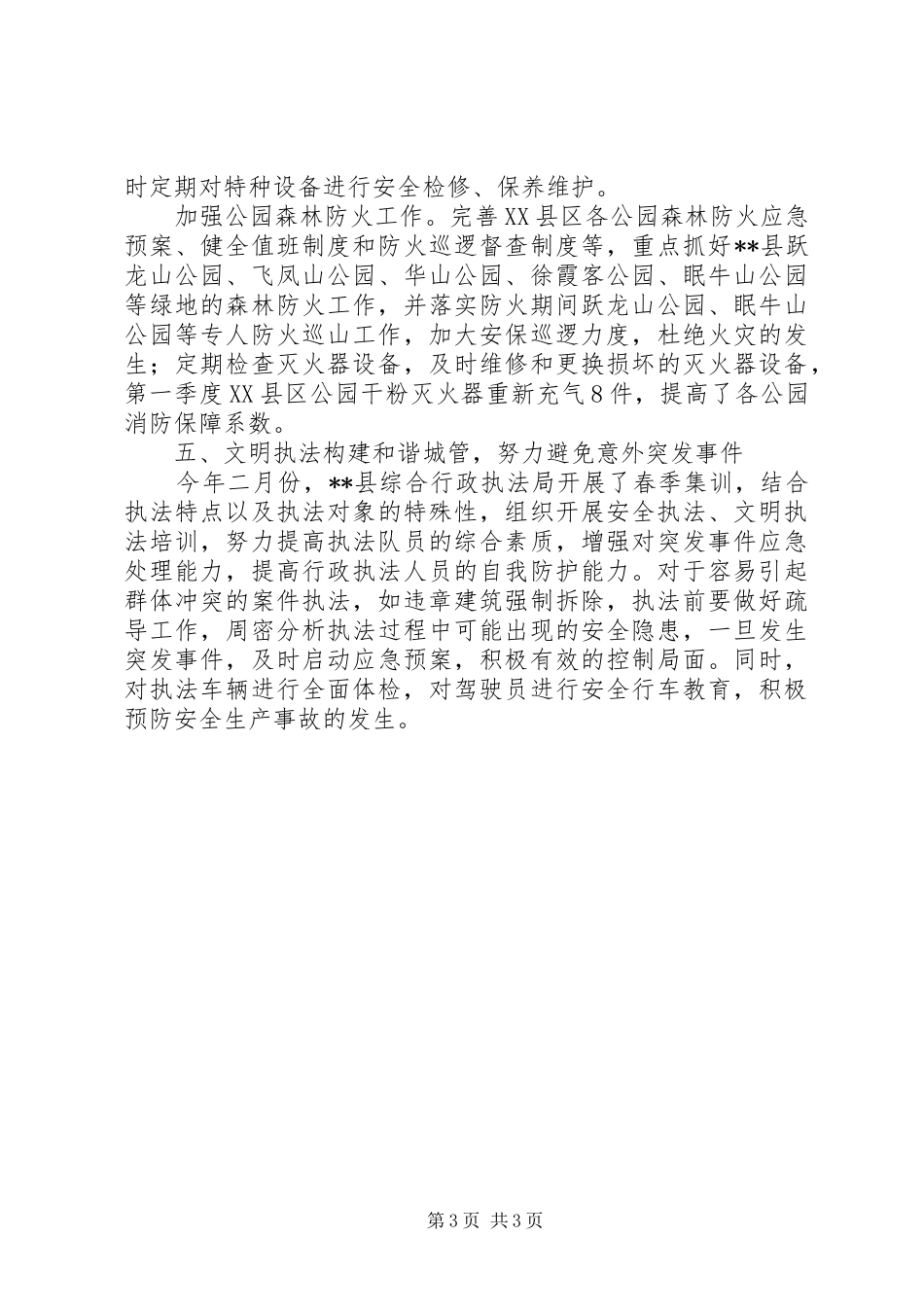 时定期对特种设备进行安全检修、保养维护。

加强公园森林防火工作。完善XX县区各公园森林防火应急预案、健全值班制度和防火巡逻督查制度等，重点抓好**县跃龙山公园、飞凤山公园、华山公园、徐霞客公园、眠牛山公园等绿地的森林防火工作，并落实防火期间跃龙山公园、眠牛山公园等专人防火巡山工作，加大安保巡逻力度，杜绝火灾的发生；定期检查灭火器设备，及时维修和更换损坏的灭火器设备，第一季度XX县区公园干粉灭火器重新充气8件，提高了各公园消防保障系数。

五、文明执法构建和谐城管，努力避免意外突发事件

今年二月份，**县综合行政执法局开展了春季集训，结合执法特点以及执法对象的特殊性，组织开展安全执法、文明执法培训，努力提高执法队员的综合素质，增强对突发事件应急处理能力，提高行政执法人员的自我防护能力。对于容易引起群体冲突的案件执法，如违章建筑强制拆除，执法前要做好疏导工作，周密分析执法过程中可能出现的安全隐患，一旦发生突发事件，及时启动应急预案，积极有效的控制局面。同时，对执法车辆进行全面体检，对驾驶员进行安全行车教育，积极预防安全生产事故的发生。

第3页 共3页